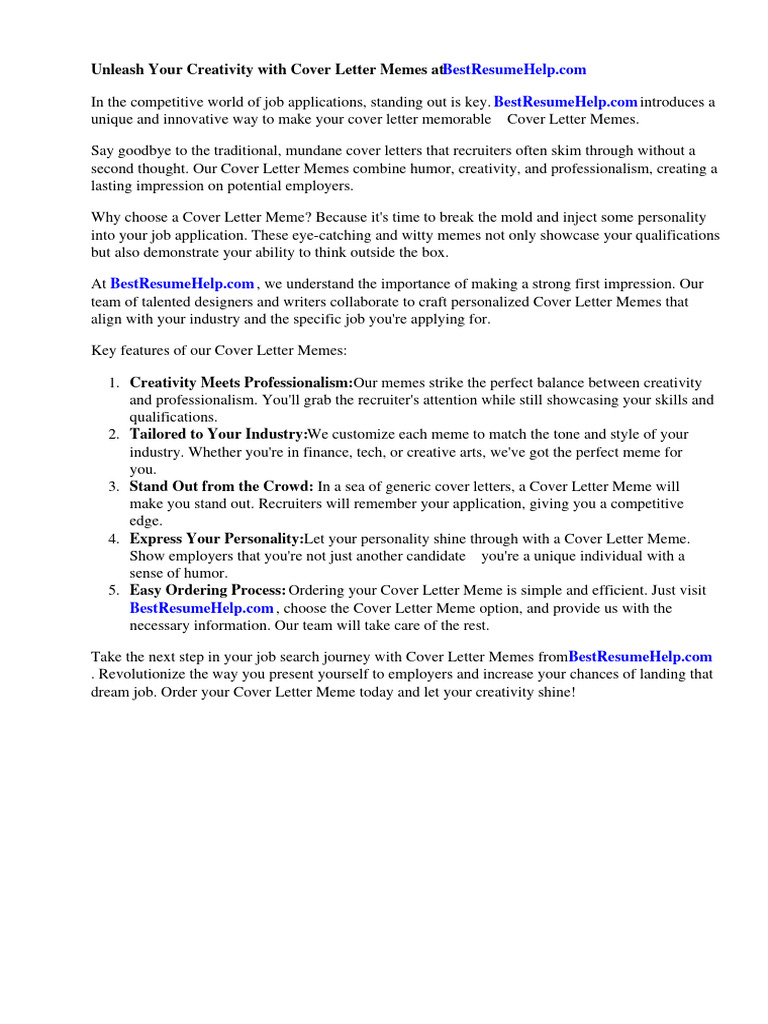 Unleash Your Creativity with Cover Letter Memes atBestResumeHelp.com

In the competitive world of job applications, standing out is key. BestResumeHelp.com introduces a unique and innovative way to make your cover letter memorable Cover Letter Memes.

Say goodbye to the traditional, mundane cover letters that recruiters often skim through without a second thought. Our Cover Letter Memes combine humor, creativity, and professionalism, creating a lasting impression on potential employers.

Why choose a Cover Letter Meme? Because it's time to break the mold and inject some personality into your job application. These eye-catching and witty memes not only showcase your qualifications but also demonstrate your ability to think outside the box.

At BestResumeHelp.com , we understand the importance of making a strong first impression. Our team of talented designers and writers collaborate to craft personalized Cover Letter Memes that align with your industry and the specific job you're applying for.

Key features of our Cover Letter Memes:

1. Creativity Meets Professionalism:Our memes strike the perfect balance between creativity and professionalism. You'll grab the recruiter's attention while still showcasing your skills and qualifications.
2. Tailored to Your Industry:We customize each meme to match the tone and style of your industry. Whether you're in finance, tech, or creative arts, we've got the perfect meme for you.
3. Stand Out from the Crowd: In a sea of generic cover letters, a Cover Letter Meme will make you stand out. Recruiters will remember your application, giving you a competitive edge.
4. Express Your Personality:Let your personality shine through with a Cover Letter Meme. Show employers that you're not just another candidate you're a unique individual with a sense of humor.
5. Easy Ordering Process: Ordering your Cover Letter Meme is simple and efficient. Just visit BestResumeHelp.com , choose the Cover Letter Meme option, and provide us with the necessary information. Our team will take care of the rest.

Take the next step in your job search journey with Cover Letter Memes fromBestResumeHelp.com . Revolutionize the way you present yourself to employers and increase your chances of landing that dream job. Order your Cover Letter Meme today and let your creativity shine!